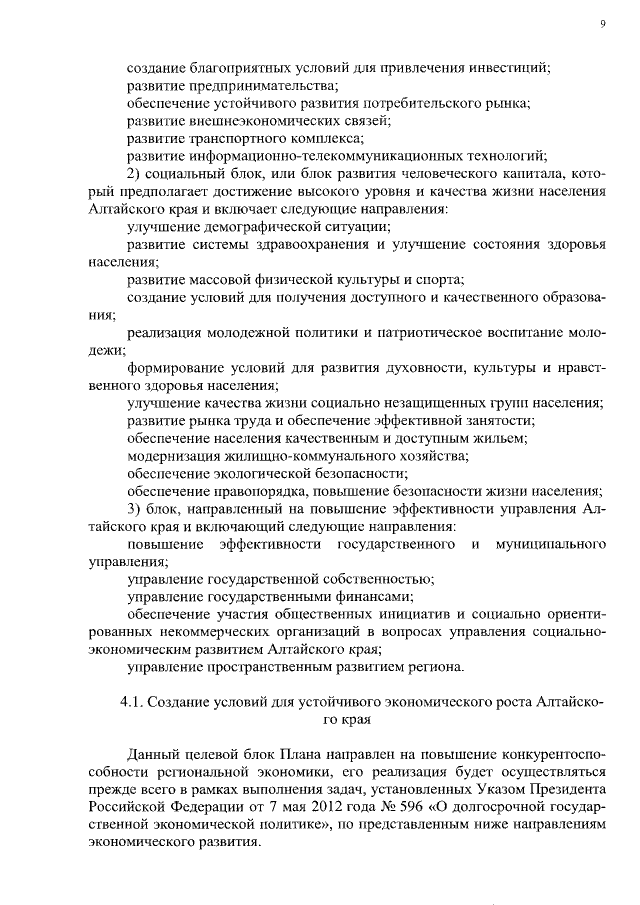 9

создание благоприятных условий для привлечения инвестиций;

развитие предпринимательства;

обеспечение устойчивого развития потребительского рынка;

развитие внешнеэкономических связей;

развитие транспортного комплекса;

развитие информационно-телекоммуникационных технологий;

2) социальный блок, или блок развития человеческого капитала, который предполагает достижение высокого уровня и качества жизни населения Алтайского края и включает следующие направления:

улучшение демографической ситуации;

развитие системы здравоохранения и улучшение состояния здоровья населения;

развитие массовой физической культуры и спорта;

создание условий для получения доступного и качественного образования;

реализация молодежной политики и патриотическое воспитание молодежи;

формирование условий для развития духовности, культуры и нравственного здоровья населения;

улучшение качества жизни социально незащищенных групп населения;

развитие рынка труда и обеспечение эффективной занятости;

обеспечение населения качественным и доступным жильем;

модернизация жилищно-коммунального хозяйства;

обеспечение экологической безопасности;

обеспечение правопорядка, повышение безопасности жизни населения;

3) блок, направленный на повышение эффективности управления Алтайского края и включающий следующие направления:

повышение эффективности государственного и муниципального управления;

управление государственной собственностью;

управление государственными финансами;

обеспечение участия общественных инициатив и социально ориентированных некоммерческих организаций в вопросах управления социально-экономическим развитием Алтайского края;

управление пространственным развитием региона.

4.1. Создание условий для устойчивого экономического роста Алтайского края

Данный целевой блок Плана направлен на повышение конкурентоспособности региональной экономики, его реализация будет осуществляться прежде всего в рамках выполнения задач, установленных Указом Президента Российской Федерации от 7 мая 2012 года № 596 «О долгосрочной государственной экономической политике», по представленным ниже направлениям экономического развития.